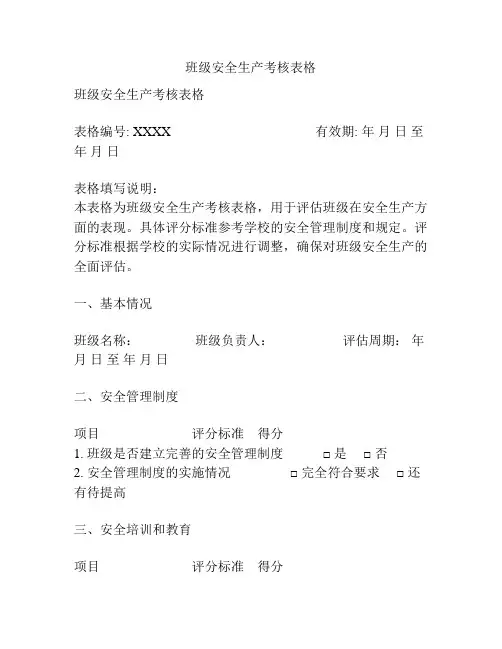 班级安全生产考核表格

班级安全生产考核表格

表格编号: XXXX　　　　　　　　有效期: 年 月 日 至 年 月 日

表格填写说明:
本表格为班级安全生产考核表格，用于评估班级在安全生产方面的表现。具体评分标准参考学校的安全管理制度和规定。评分标准根据学校的实际情况进行调整，确保对班级安全生产的全面评估。

一、基本情况

班级名称:　　　　班级负责人:　　　　评估周期: 年 月 日 至 年 月 日

二、安全管理制度

项目　　　　　评分标准　得分
1. 班级是否建立完善的安全管理制度　　□ 是　□ 否
2. 安全管理制度的实施情况　　□ 完全符合要求　□ 还有待提高

三、安全培训和教育

项目　　　　　评分标准　得分